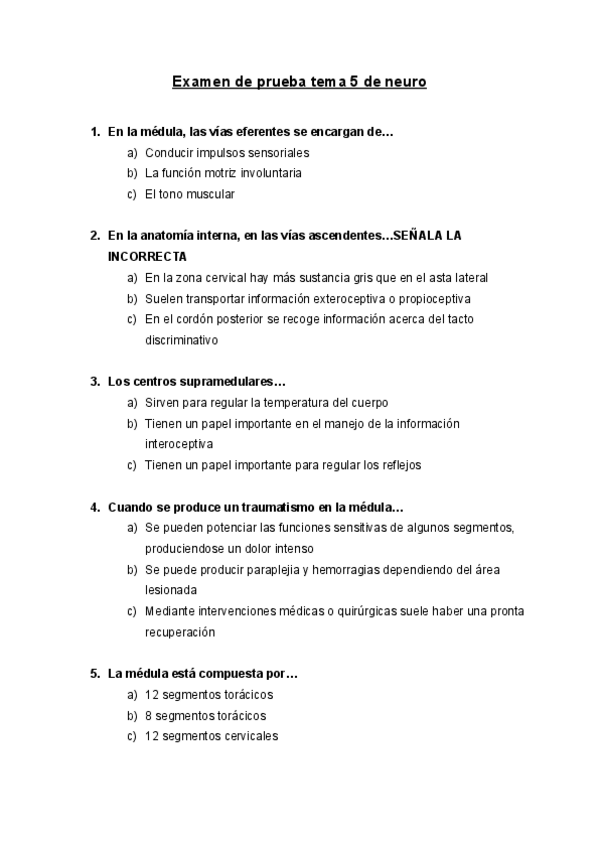 Examen de prueba tema 5 de neuro

1. En la médula, las vías eferentes se encargan de…
a) Conducir impulsos sensoriales
b) La función motriz involuntaria
c) El tono muscular

2. En la anatomía interna, en las vías ascendentes…SEÑALA LA INCORRECTA
a) En la zona cervical hay más sustancia gris que en el asta lateral
b) Suelen transportar información exteroceptiva o propioceptiva
c) En el cordón posterior se recoge información acerca del tacto discriminativo

3. Los centros supramedulares…
a) Sirven para regular la temperatura del cuerpo
b) Tienen un papel importante en el manejo de la información interoceptiva
c) Tienen un papel importante para regular los reflejos

4. Cuando se produce un traumatismo en la médula…
a) Se pueden potenciar las funciones sensitivas de algunos segmentos, produciendose un dolor intenso
b) Se puede producir paraplejia y hemorragias dependiendo del área lesionada
c) Mediante intervenciones médicas o quirúrgicas suele haber una pronta recuperación

5. La médula está compuesta por…
a) 12 segmentos torácicos
b) 8 segmentos torácicos
c) 12 segmentos cervicales